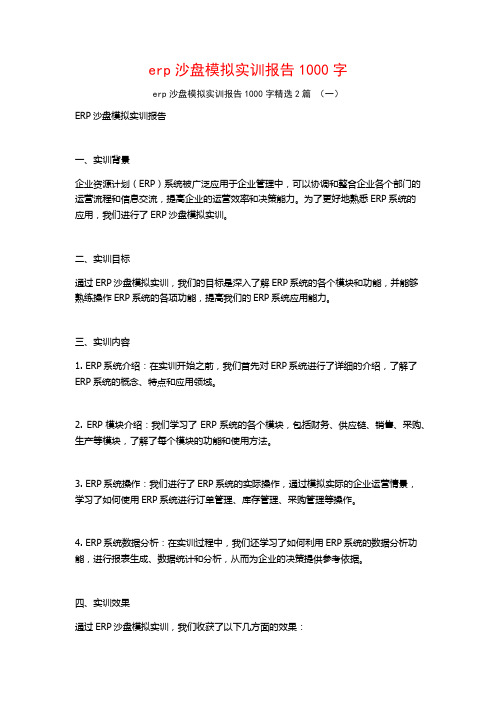 erp 沙盘模拟实训报告 1000 字

erp 沙盘模拟实训报告 1000 字精选 2 篇 （一）

ERP 沙盘模拟实训报告

一、实训背景

企业资源计划（ERP）系统被广泛应用于企业管理中，可以协调和整合企业各个部门的运营流程和信息交流，提高企业的运营效率和决策能力。为了更好地熟悉 ERP 系统的应用，我们进行了 ERP 沙盘模拟实训。

二、实训目标

通过 ERP 沙盘模拟实训，我们的目标是深入了解 ERP 系统的各个模块和功能，并能够熟练操作 ERP 系统的各项功能，提高我们的 ERP 系统应用能力。

三、实训内容

1. ERP 系统介绍：在实训开始之前，我们首先对 ERP 系统进行了详细的介绍，了解了 ERP 系统的概念、特点和应用领域。

2. ERP 模块介绍：我们学习了 ERP 系统的各个模块，包括财务、供应链、销售、采购、生产等模块，了解了每个模块的功能和使用方法。

3. ERP 系统操作：我们进行了 ERP 系统的实际操作，通过模拟实际的企业运营情景，学习了如何使用 ERP 系统进行订单管理、库存管理、采购管理等操作。

4. ERP 系统数据分析：在实训过程中，我们还学习了如何利用 ERP 系统的数据分析功能，进行报表生成、数据统计和分析，从而为企业的决策提供参考依据。

四、实训效果

通过 ERP 沙盘模拟实训，我们收获了以下几方面的效果：